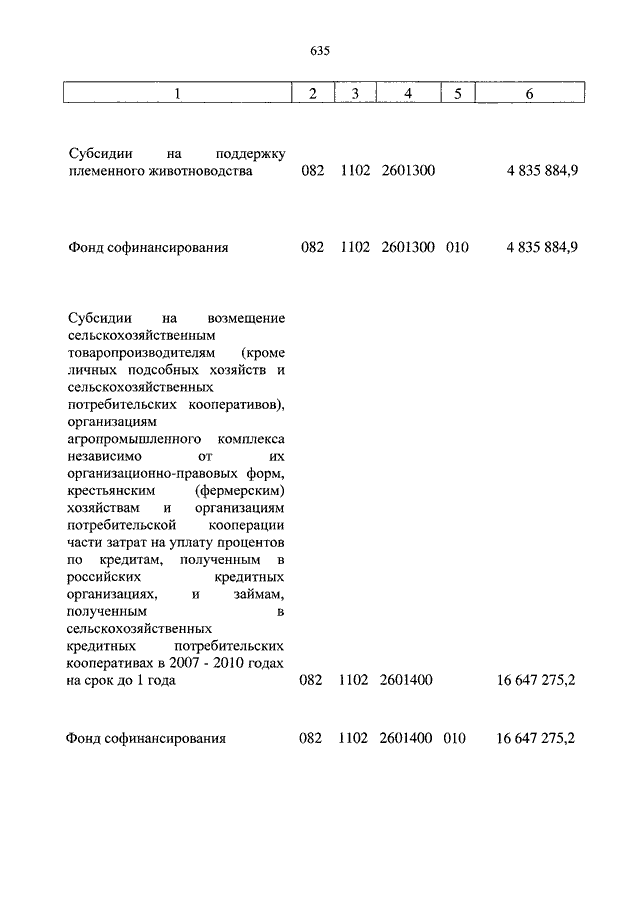 635

| 1 | 2 | 3 | 4 | 5 | 6 |
|---|---|---|---|---|---|
| Субсидии на поддержку племенного животноводства | 082 | 1102 | 2601300 | | 4 835 884,9 |
| Фонд софинансирования | 082 | 1102 | 2601300 | 010 | 4 835 884,9 |
| Субсидии на возмещение сельскохозяйственным товаропроизводителям (кроме личных подсобных хозяйств и сельскохозяйственных потребительских кооперативов), организациям агропромышленного комплекса независимо от их организационно-правовых форм, крестьянским (фермерским) хозяйствам и организациям потребительской кооперации части затрат на уплату процентов по кредитам, полученным в российских кредитных организациях, и займам, полученным в сельскохозяйственных кредитных потребительских кооперативах в 2007 - 2010 годах на срок до 1 года | 082 | 1102 | 2601400 | | 16 647 275,2 |
| Фонд софинансирования | 082 | 1102 | 2601400 | 010 | 16 647 275,2 |